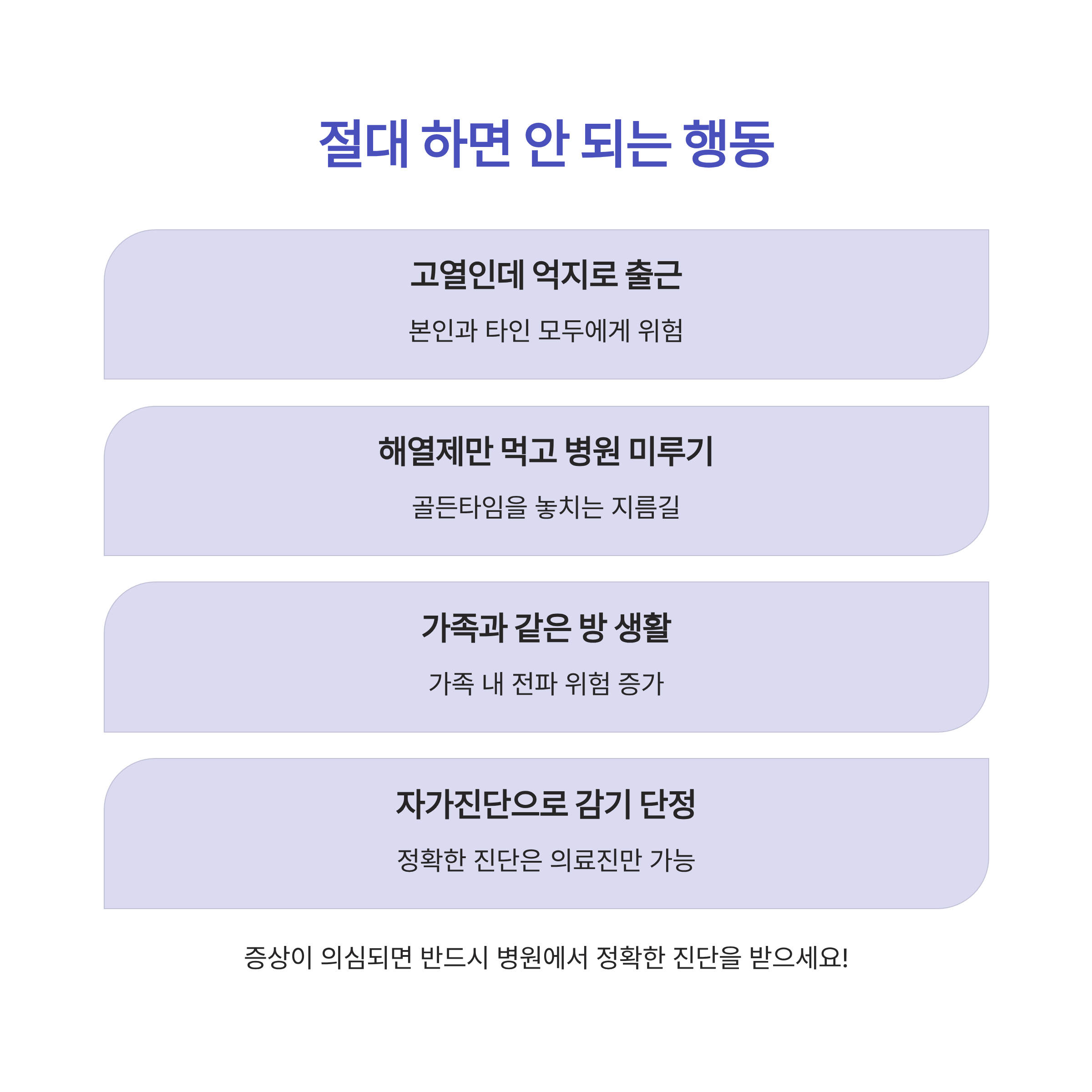 절대 하면 안 되는 행동

고열인데 억지로 출근

본인과 타인 모두에게 위험

해열제만 먹고 병원 미루기

골든타임을 놓치는 지름길

가족과 같은 방 생활

가족 내 전파 위험 증가

자가진단으로 감기 단정

정확한 진단은 의료진만 가능

증상이 의심되면 반드시 병원에서 정확한 진단을 받으세요!